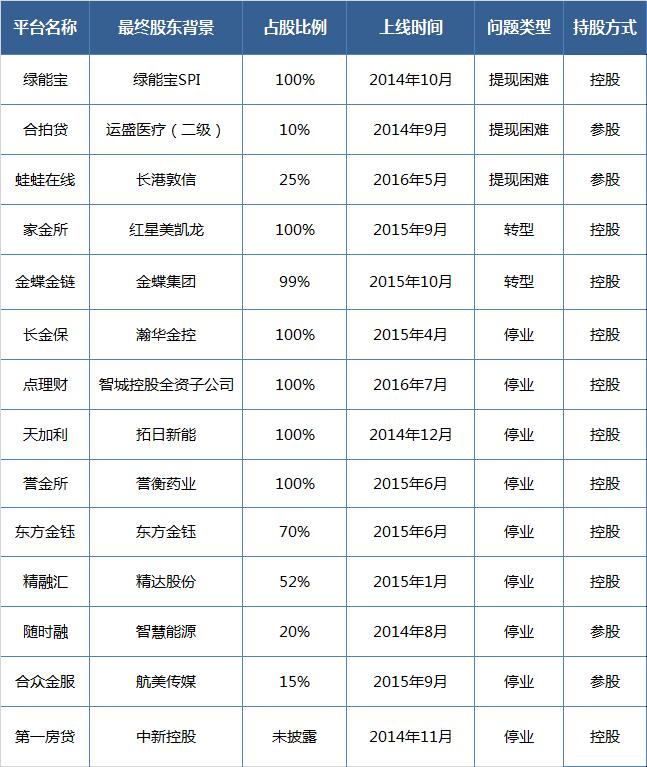 | 平台名称 | 最终股东背景 | 占股比例 | 上线时间 | 问题类型 | 持股方式 |
|---|---|---|---|---|---|
| 绿能宝 | 绿能宝SPI | 100% | 2014年10月 | 提现困难 | 控股 |
| 合拍贷 | 运盛医疗（二级） | 10% | 2014年9月 | 提现困难 | 参股 |
| 蛙蛙在线 | 长港敦信 | 25% | 2016年5月 | 提现困难 | 参股 |
| 家金所 | 红星美凯龙 | 100% | 2015年9月 | 转型 | 控股 |
| 金蝶金链 | 金蝶集团 | 99% | 2015年10月 | 转型 | 控股 |
| 长金保 | 瀚华金控 | 100% | 2015年4月 | 停业 | 控股 |
| 点理财 | 智城控股全资子公司 | 100% | 2016年7月 | 停业 | 控股 |
| 天加利 | 拓日新能 | 100% | 2014年12月 | 停业 | 控股 |
| 誉金所 | 誉衡药业 | 100% | 2015年6月 | 停业 | 控股 |
| 东方金钰 | 东方金钰 | 70% | 2015年6月 | 停业 | 控股 |
| 精融汇 | 精达股份 | 52% | 2015年1月 | 停业 | 控股 |
| 随时融 | 智慧能源 | 20% | 2014年8月 | 停业 | 参股 |
| 合众金服 | 航美传媒 | 15% | 2015年9月 | 停业 | 参股 |
| 第一房贷 | 中新控股 | 未披露 | 2014年11月 | 停业 | 控股 |